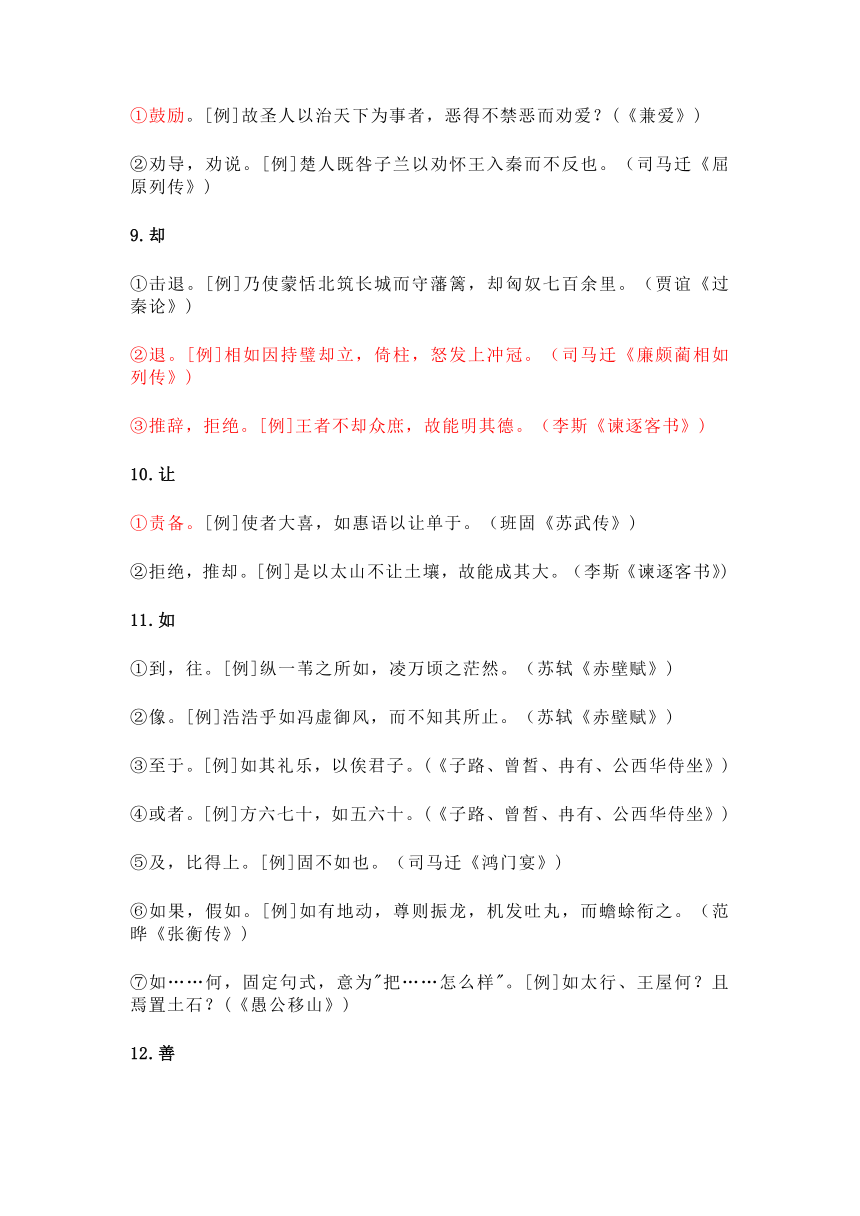 ①鼓励。[例]故圣人以治天下为事者，恶得不禁恶而劝爱？（《兼爱》）

②劝导，劝说。[例]楚人既咎子兰以劝怀王入秦而不反也。（司马迁《屈原列传》）

9.却

①击退。[例]乃使蒙恬北筑长城而守藩篱，却匈奴七百余里。（贾谊《过秦论》）

②退。[例]相如因持璧却立，倚柱，怒发上冲冠。（司马迁《廉颇蔺相如列传》）

③推辞，拒绝。[例]王者不却众庶，故能明其德。（李斯《谏逐客书》）

10.让

①责备。[例]使者大喜，如惠语以让单于。（班固《苏武传》）

②拒绝，推却。[例]是以太山不让土壤，故能成其大。（李斯《谏逐客书》）

11.如

①到，往。[例]纵一苇之所如，凌万顷之茫然。（苏轼《赤壁赋》）

②像。[例]浩浩乎如冯虚御风，而不知其所止。（苏轼《赤壁赋》）

③至于。[例]如其礼乐，以俟君子。（《子路、曾皙、冉有、公西华侍坐》）

④或者。[例]方六七十，如五六十。（《子路、曾皙、冉有、公西华侍坐》）

⑤及，比得上。[例]固不如也。（司马迁《鸿门宴》）

⑥如果，假如。[例]如有地动，尊则振龙，机发吐丸，而蟾蜍衔之。（范晔《张衡传》）

⑦如……何，固定句式，意为"把……怎么样"。[例]如太行、王屋何？且焉置土石？（《愚公移山》）

12.善